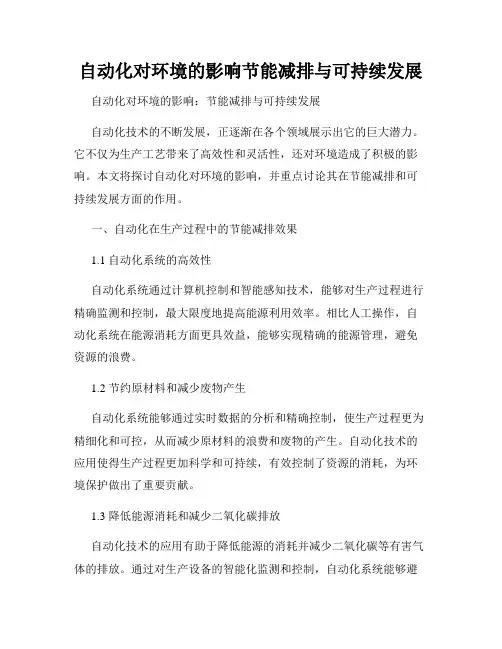 自动化对环境的影响节能减排与可持续发展

自动化对环境的影响：节能减排与可持续发展

自动化技术的不断发展，正逐渐在各个领域展示出它的巨大潜力。它不仅为生产工艺带来了高效性和灵活性，还对环境造成了积极的影响。本文将探讨自动化对环境的影响，并重点讨论其在节能减排和可持续发展方面的作用。

一、自动化在生产过程中的节能减排效果

1.1 自动化系统的高效性

自动化系统通过计算机控制和智能感知技术，能够对生产过程进行精确监测和控制，最大限度地提高能源利用效率。相比人工操作，自动化系统在能源消耗方面更具效益，能够实现精确的能源管理，避免资源的浪费。

1.2 节约原材料和减少废物产生

自动化系统能够通过实时数据的分析和精确控制，使生产过程更为精细化和可控，从而减少原材料的浪费和废物的产生。自动化技术的应用使得生产过程更加科学和可持续，有效控制了资源的消耗，为环境保护做出了重要贡献。

1.3 降低能源消耗和减少二氧化碳排放

自动化技术的应用有助于降低能源的消耗并减少二氧化碳等有害气体的排放。通过对生产设备的智能化监测和控制，自动化系统能够避